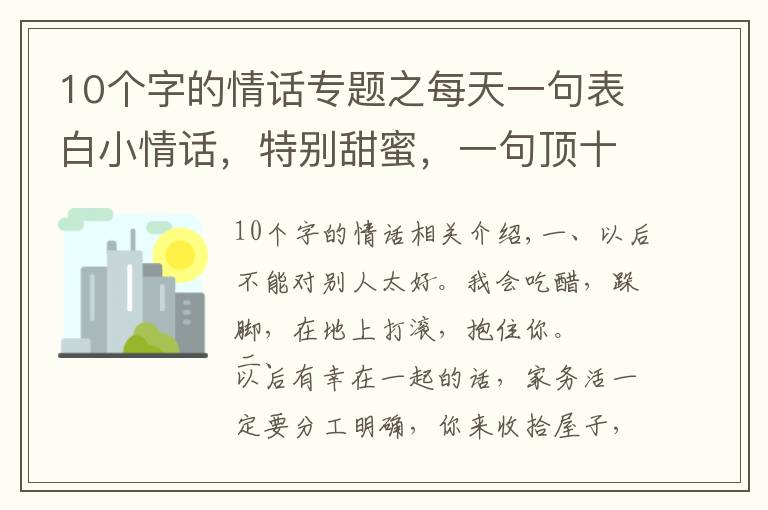 10个字的情话专题之每天一句表白小情话，特别甜蜜，一句顶十

10个字的情话相关介绍，一、以后不能对别人太好。我会吃醋，跺脚，在地上打滚，抱住你。

二、以后有幸在一起的话，家务活一定要分工明确，你来收拾屋子，